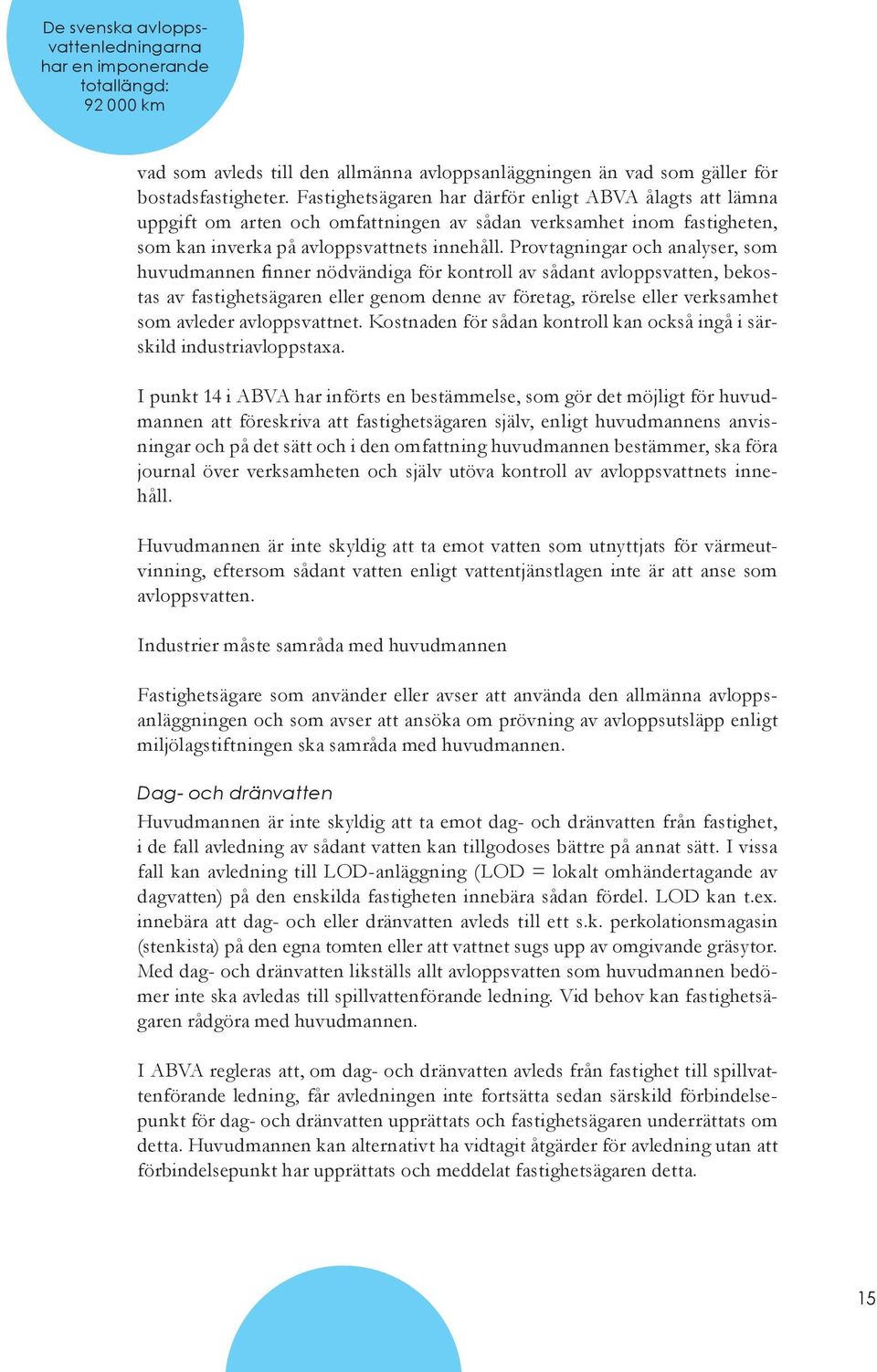 De svenska avloppsvattenledningarna har en imponerande totallängd: 92 000 km

vad som avleds till den allmänna avloppsanläggningen än vad som gäller för bostadsfastigheter. Fastighetsägaren har därför enligt ABVA ålagts att lämna uppgift om arten och omfattningen av sådan verksamhet inom fastigheten, som kan inverka på avloppsvattnets innehåll. Provtagningar och analyser, som huvudmannen finner nödvändiga för kontroll av sådant avloppsvatten, bekostas av fastighetsägaren eller genom denne av företag, rörelse eller verksamhet som avleder avloppsvattnet. Kostnaden för sådan kontroll kan också ingå i särskild industriavloppstaxa.

I punkt 14 i ABVA har införts en bestämmelse, som gör det möjligt för huvudmannen att föreskriva att fastighetsägaren själv, enligt huvudmannens anvisningar och på det sätt och i den omfattning huvudmannen bestämmer, ska föra journal över verksamheten och själv utöva kontroll av avloppsvattnets innehåll.

Huvudmannen är inte skyldig att ta emot vatten som utnyttjats för värmeutvinning, eftersom sådant vatten enligt vattentjänstlagen inte är att anse som avloppsvatten.

Industrier måste samråda med huvudmannen

Fastighetsägare som använder eller avser att använda den allmänna avloppsanläggningen och som avser att ansöka om prövning av avloppsutsläpp enligt miljölagstiftningen ska samråda med huvudmannen.

Dag- och dränvatten
Huvudmannen är inte skyldig att ta emot dag- och dränvatten från fastighet, i de fall avledning av sådant vatten kan tillgodoses bättre på annat sätt. I vissa fall kan avledning till LOD-anläggning (LOD = lokalt omhändertagande av dagvatten) på den enskilda fastigheten innebära sådan fördel. LOD kan t.ex. innebära att dag- och eller dränvatten avleds till ett s.k. perkolationsmagasin (stenkista) på den egna tomten eller att vattnet sugs upp av omgivande gräsytor. Med dag- och dränvatten likställs allt avloppsvatten som huvudmannen bedömer inte ska avledas till spillvattenförande ledning. Vid behov kan fastighetsägaren rådgöra med huvudmannen.

I ABVA regleras att, om dag- och dränvatten avleds från fastighet till spillvattenförande ledning, får avledningen inte fortsätta sedan särskild förbindelsepunkt för dag- och dränvatten upprättats och fastighetsägaren underrättats om detta. Huvudmannen kan alternativt ha vidtagit åtgärder för avledning utan att förbindelsepunkt har upprättats och meddelat fastighetsägaren detta.

15